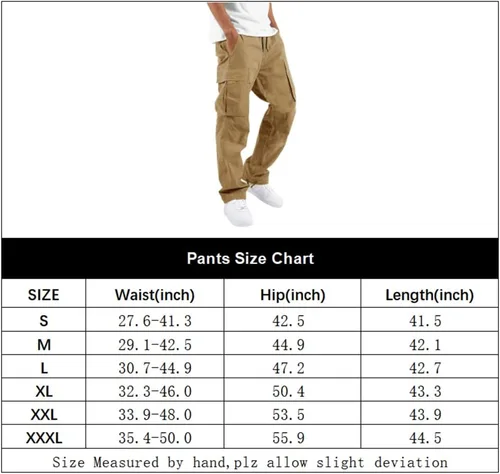 Pants Size Chart

| SIZE | Waist(inch) | Hip(inch) | Length(inch) |
|---|---|---|---|
| S | 27.6-41.3 | 42.5 | 41.5 |
| M | 29.1-42.5 | 44.9 | 42.1 |
| L | 30.7-44.9 | 47.2 | 42.7 |
| XL | 32.3-46.0 | 50.4 | 43.3 |
| XXL | 33.9-48.0 | 53.5 | 43.9 |
| XXXL | 35.4-50.0 | 55.9 | 44.5 |

Size Measured by hand,plz allow slight deviation